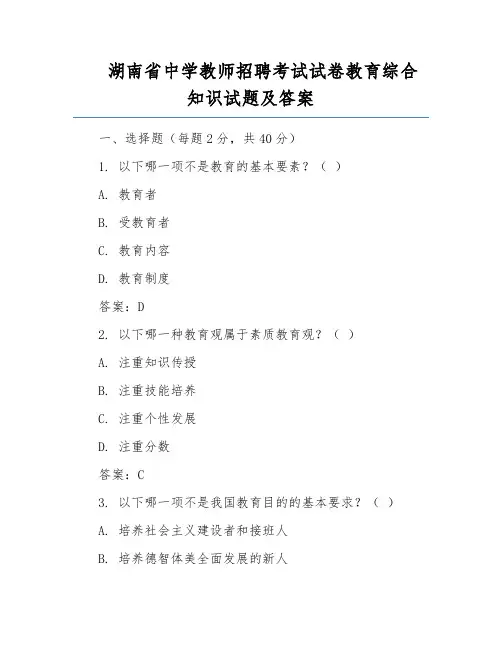 湖南省中学教师招聘考试试卷教育综合知识试题及答案

一、选择题（每题 2 分，共 40 分）

1. 以下哪一项不是教育的基本要素？（ ）

A. 教育者

B. 受教育者

C. 教育内容

D. 教育制度

答案：D

2. 以下哪一种教育观属于素质教育观？（ ）

A. 注重知识传授

B. 注重技能培养

C. 注重个性发展

D. 注重分数

答案：C

3. 以下哪一项不是我国教育目的的基本要求？（ ）

A. 培养社会主义建设者和接班人

B. 培养德智体美全面发展的新人